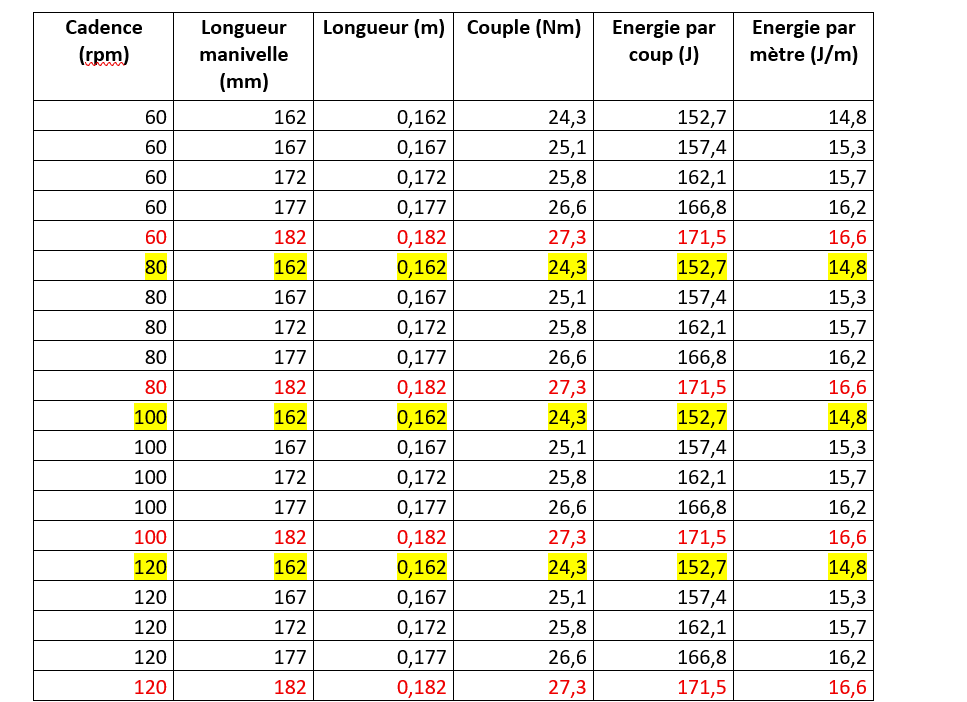 | Cadence (rpm) | Longueur manivelle (mm) | Longueur (m) | Couple (Nm) | Energie par coup (J) | Energie par mètre (J/m) |
|---|---|---|---|---|---|
| 60 | 162 | 0,162 | 24,3 | 152,7 | 14,8 |
| 60 | 167 | 0,167 | 25,1 | 157,4 | 15,3 |
| 60 | 172 | 0,172 | 25,8 | 162,1 | 15,7 |
| 60 | 177 | 0,177 | 26,6 | 166,8 | 16,2 |
| 60 | 182 | 0,182 | 27,3 | 171,5 | 16,6 |
| 80 | 162 | 0,162 | 24,3 | 152,7 | 14,8 |
| 80 | 167 | 0,167 | 25,1 | 157,4 | 15,3 |
| 80 | 172 | 0,172 | 25,8 | 162,1 | 15,7 |
| 80 | 177 | 0,177 | 26,6 | 166,8 | 16,2 |
| 80 | 182 | 0,182 | 27,3 | 171,5 | 16,6 |
| 100 | 162 | 0,162 | 24,3 | 152,7 | 14,8 |
| 100 | 167 | 0,167 | 25,1 | 157,4 | 15,3 |
| 100 | 172 | 0,172 | 25,8 | 162,1 | 15,7 |
| 100 | 177 | 0,177 | 26,6 | 166,8 | 16,2 |
| 100 | 182 | 0,182 | 27,3 | 171,5 | 16,6 |
| 120 | 162 | 0,162 | 24,3 | 152,7 | 14,8 |
| 120 | 167 | 0,167 | 25,1 | 157,4 | 15,3 |
| 120 | 172 | 0,172 | 25,8 | 162,1 | 15,7 |
| 120 | 177 | 0,177 | 26,6 | 166,8 | 16,2 |
| 120 | 182 | 0,182 | 27,3 | 171,5 | 16,6 |